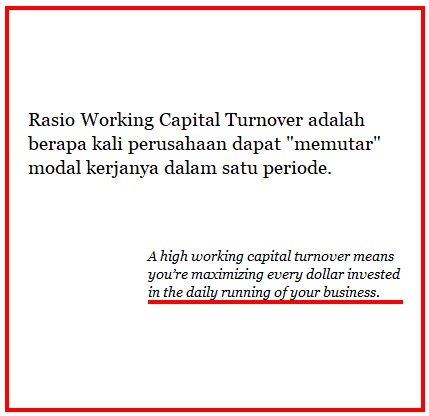 Rasio Working Capital Turnover adalah berapa kali perusahaan dapat "memutar" modal kerjanya dalam satu periode.

A high working capital turnover means you're maximizing every dollar invested in the daily running of your business.